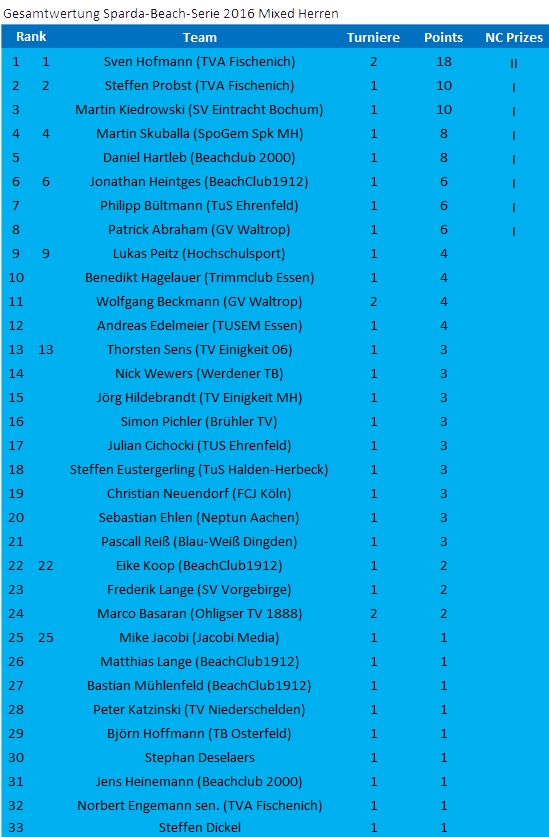 Gesamtwertung Sparda-Beach-Serie 2016 Mixed Herren

| Rank | | Team | Turniere | Points | NC Prizes |
|---|---|---|---|---|---|
| 1 | 1 | Sven Hofmann (TVA Fischenich) | 2 | 18 | II |
| 2 | 2 | Steffen Probst (TVA Fischenich) | 1 | 10 | I |
| 3 | | Martin Kiedrowski (SV Eintracht Bochum) | 1 | 10 | I |
| 4 | 4 | Martin Skuballa (SpoGem Spk MH) | 1 | 8 | I |
| 5 | | Daniel Hartleb (Beachclub 2000) | 1 | 8 | I |
| 6 | 6 | Jonathan Heintges (BeachClub1912) | 1 | 6 | I |
| 7 | | Philipp Bültmann (TuS Ehrenfeld) | 1 | 6 | I |
| 8 | | Patrick Abraham (GV Waltrop) | 1 | 6 | I |
| 9 | 9 | Lukas Peitz (Hochschulsport) | 1 | 4 | |
| 10 | | Benedikt Hagelauer (Trimmclub Essen) | 1 | 4 | |
| 11 | | Wolfgang Beckmann (GV Waltrop) | 2 | 4 | |
| 12 | | Andreas Edelmeier (TUSEM Essen) | 1 | 4 | |
| 13 | 13 | Thorsten Sens (TV Einigkeit 06) | 1 | 3 | |
| 14 | | Nick Wewers (Werdener TB) | 1 | 3 | |
| 15 | | Jörg Hildebrandt (TV Einigkeit MH) | 1 | 3 | |
| 16 | | Simon Pichler (Brühler TV) | 1 | 3 | |
| 17 | | Julian Cichocki (TUS Ehrenfeld) | 1 | 3 | |
| 18 | | Steffen Eustergerling (TuS Halden-Herbeck) | 1 | 3 | |
| 19 | | Christian Neuendorf (FCJ Köln) | 1 | 3 | |
| 20 | | Sebastian Ehlen (Neptun Aachen) | 1 | 3 | |
| 21 | | Pascall Reiß (Blau-Weiß Dingden) | 1 | 3 | |
| 22 | 22 | Eike Koop (BeachClub1912) | 1 | 2 | |
| 23 | | Frederik Lange (SV Vorgebirge) | 1 | 2 | |
| 24 | | Marco Basaran (Ohligser TV 1888) | 2 | 2 | |
| 25 | 25 | Mike Jacobi (Jacobi Media) | 1 | 1 | |
| 26 | | Matthias Lange (BeachClub1912) | 1 | 1 | |
| 27 | | Bastian Mühlenfeld (BeachClub1912) | 1 | 1 | |
| 28 | | Peter Katzinski (TV Niederschelden) | 1 | 1 | |
| 29 | | Björn Hoffmann (TB Osterfeld) | 1 | 1 | |
| 30 | | Stephan Deselaers | 1 | 1 | |
| 31 | | Jens Heinemann (Beachclub 2000) | 1 | 1 | |
| 32 | | Norbert Engemann sen. (TVA Fischenich) | 1 | 1 | |
| 33 | | Steffen Dickel | 1 | 1 | |